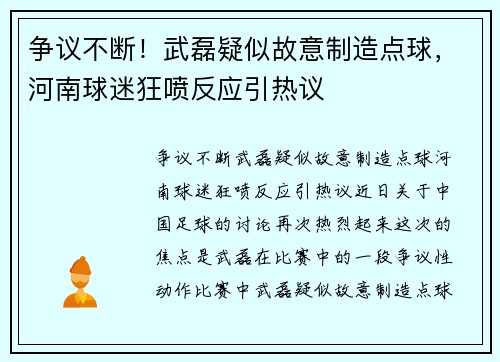 争议不断！武磊疑似故意制造点球，河南球迷狂喷反应引热议

争议不断武磊疑似故意制造点球河南球迷狂喷反应引热议近日关于中国足球的讨论再次热烈起来这次的焦点是武磊在比赛中的一段争议性动作比赛中武磊疑似故意制造点球